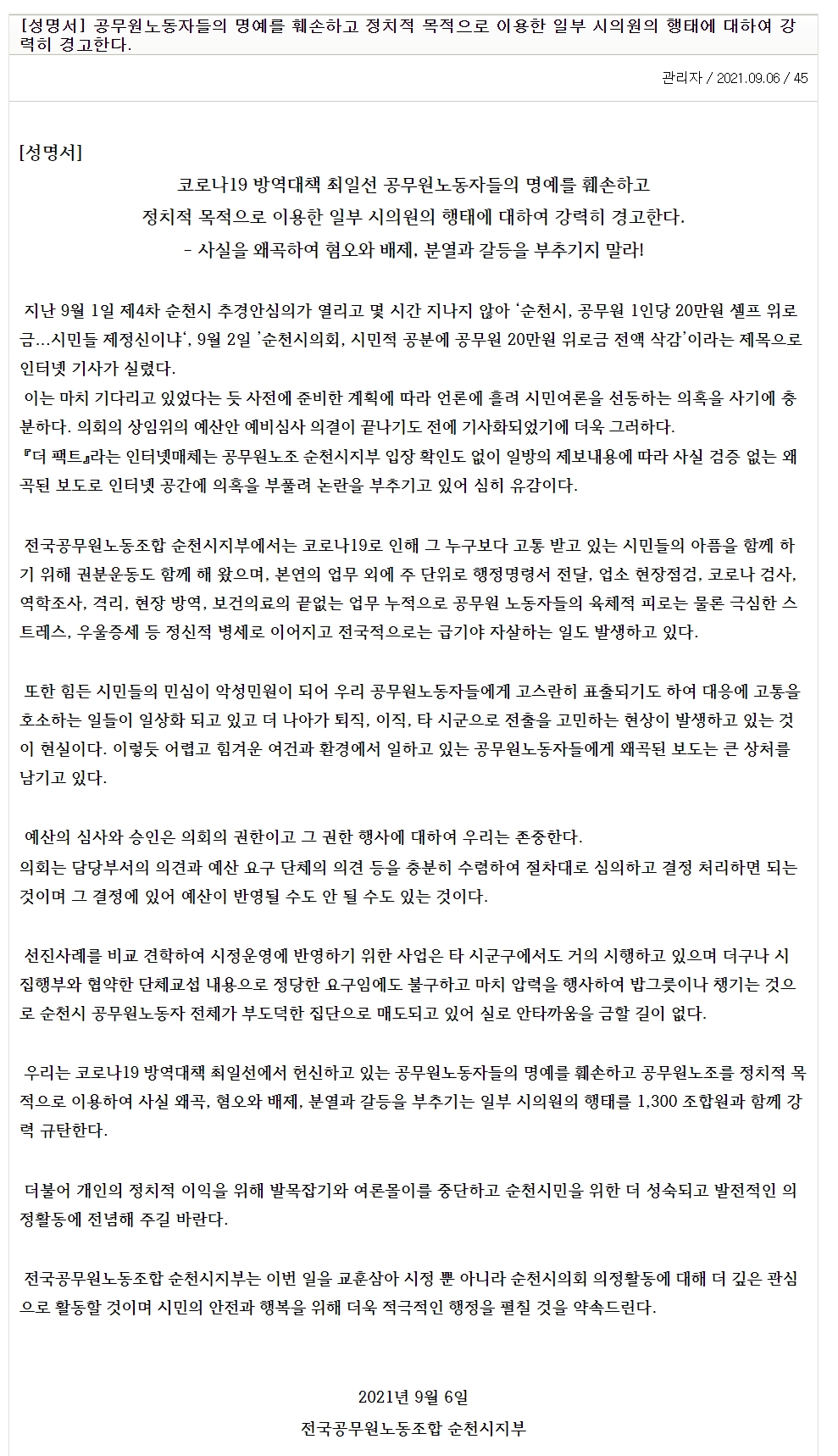 [성명서] 공무원노동자들의 명예를 훼손하고 정치적 목적으로 이용한 일부 시의원의 행태에 대하여 강력히 경고한다.

관리자 / 2021.09.06 / 45

[성명서]

코로나19 방역대책 최일선 공무원노동자들의 명예를 훼손하고
정치적 목적으로 이용한 일부 시의원의 행태에 대하여 강력히 경고한다.
- 사실을 왜곡하여 혐오와 배제, 분열과 갈등을 부추기지 말라!

지난 9월 1일 제4차 순천시 추경안심의가 열리고 몇 시간 지나지 않아 '순천시, 공무원 1인당 20만원 셀프 위로금...시민들 제정신이냐', 9월 2일 '순천시의회, 시민적 공분에 공무원 20만원 위로금 전액 삭감'이라는 제목으로 인터넷 기사가 실렸다.
이는 마치 기다리고 있었다는 듯 사전에 준비한 계획에 따라 언론에 흘려 시민여론을 선동하는 의혹을 사기에 충분하다. 의회의 상임위의 예산안 예비심사 의결이 끝나기도 전에 기사화되었기에 더욱 그러하다.
『더 팩트』라는 인터넷매체는 공무원노조 순천시지부 입장 확인도 없이 일방의 제보내용에 따라 사실 검증 없는 왜곡된 보도로 인터넷 공간에 의혹을 부풀려 논란을 부추기고 있어 심히 유감이다.

전국공무원노동조합 순천시지부에서는 코로나19로 인해 그 누구보다 고통 받고 있는 시민들의 아픔을 함께 하기 위해 권분운동도 함께 해 왔으며, 본연의 업무 외에 주 단위로 행정명령서 전달, 업소 현장점검, 코로나 검사, 역학조사, 격리, 현장 방역, 보건의료의 끝없는 업무 누적으로 공무원 노동자들의 육체적 피로는 물론 극심한 스트레스, 우울증세 등 정신적 병세로 이어지고 전국적으로는 급기야 자살하는 일도 발생하고 있다.

또한 힘든 시민들의 민심이 악성민원이 되어 우리 공무원노동자들에게 고스란히 표출되기도 하여 대응에 고통을 호소하는 일들이 일상화 되고 있고 더 나아가 퇴직, 이직, 타 시군으로 전출을 고민하는 현상이 발생하고 있는 것이 현실이다. 이렇듯 어렵고 힘겨운 여건과 환경에서 일하고 있는 공무원노동자들에게 왜곡된 보도는 큰 상처를 남기고 있다.

예산의 심사와 승인은 의회의 권한이고 그 권한 행사에 대하여 우리는 존중한다.
의회는 담당부서의 의견과 예산 요구 단체의 의견 등을 충분히 수렴하여 절차대로 심의하고 결정 처리하면 되는 것이며 그 결정에 있어 예산이 반영될 수도 안 될 수도 있는 것이다.

선진사례를 비교 견학하여 시정운영에 반영하기 위한 사업은 타 시군구에서도 거의 시행하고 있으며 더구나 시 집행부와 협약한 단체교섭 내용으로 정당한 요구임에도 불구하고 마치 압력을 행사하여 밥그릇이나 챙기는 것으로 순천시 공무원노동자 전체가 부도덕한 집단으로 매도되고 있어 실로 안타까움을 금할 길이 없다.

우리는 코로나19 방역대책 최일선에서 헌신하고 있는 공무원노동자들의 명예를 훼손하고 공무원노조를 정치적 목적으로 이용하여 사실 왜곡, 혐오와 배제, 분열과 갈등을 부추기는 일부 시의원의 행태를 1,300 조합원과 함께 강력 규탄한다.

더불어 개인의 정치적 이익을 위해 발목잡기와 여론몰이를 중단하고 순천시민을 위한 더 성숙되고 발전적인 의정활동에 전념해 주길 바란다.

전국공무원노동조합 순천시지부는 이번 일을 교훈삼아 시정 뿐 아니라 순천시의회 의정활동에 대해 더 깊은 관심으로 활동할 것이며 시민의 안전과 행복을 위해 더욱 적극적인 행정을 펼칠 것을 약속드린다.

2021년 9월 6일
전국공무원노동조합 순천시지부